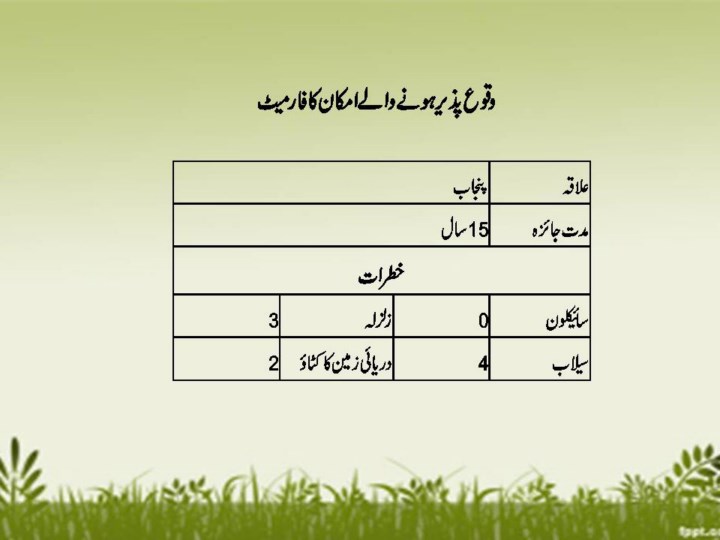 وقوع پذیر ہونے والے امکان کا فارمیٹ

| علاقہ | پنجاب | | |
|---|---|---|---|
| مدت جائزہ | 15 سال | | |
| خطرات | | | |
| سائیکلون | 0 | زلزلہ | 3 |
| سیلاب | 4 | دریائی زمین کا کٹاؤ | 2 |

fppt.com